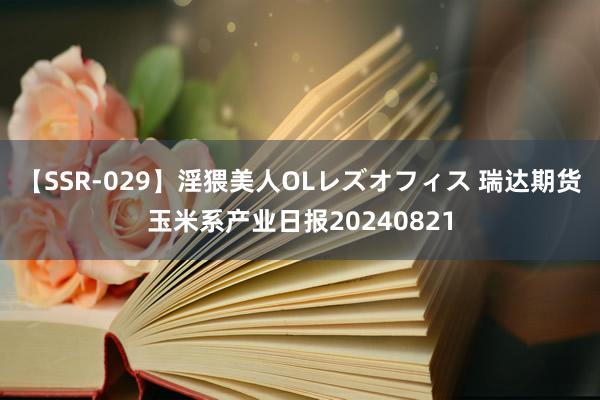 【SSR-029】淫猥美人OLレズオフィス 瑞达期货玉米系产业日报20240821